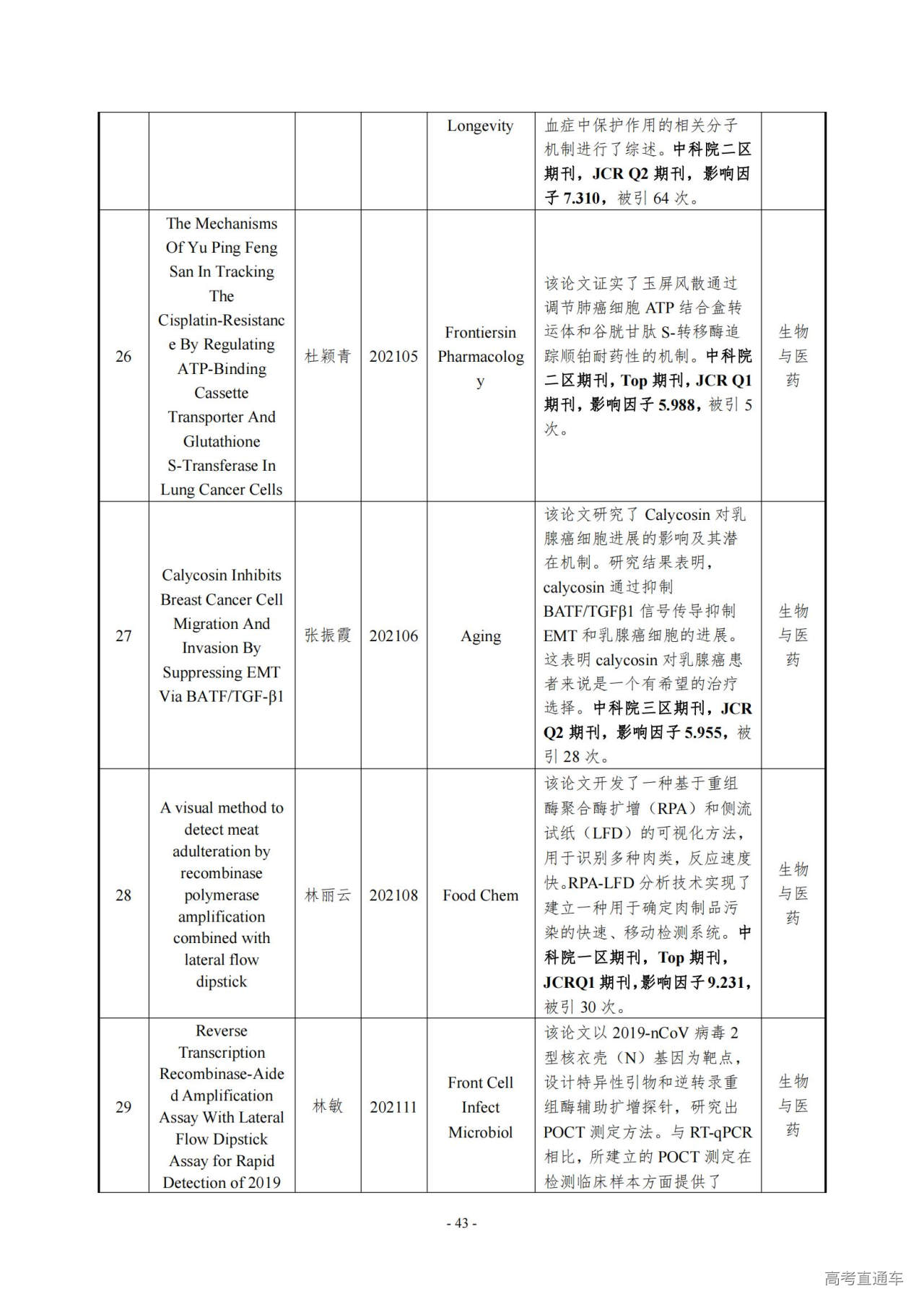 |  |  |  |  |  |  |  |
|---|---|---|---|---|---|---|
|  |  |  |  | Longevity | 血症中保护作用的相关分子机制进行了综述。中科院二区期刊，JCR Q2 期刊，影响因子 7.310，被引 64 次。 |  |
| 26 | The Mechanisms Of Yu Ping Feng San In Tracking The Cisplatin-Resistance By Regulating ATP-Binding Cassette Transporter And Glutathione S-Transferase In Lung Cancer Cells | 杜颖青 | 202105 | Frontiersin Pharmacology | 该论文证实了玉屏风散通过调节肺癌细胞 ATP 结合盒转运体和谷胱甘肽 S-转移酶追踪顺铂耐药性的机制。中科院二区期刊，Top 期刊，JCR Q1 期刊，影响因子 5.988，被引 5 次。 | 生物与医药 |
| 27 | Calycosin Inhibits Breast Cancer Cell Migration And Invasion By Suppressing EMT Via BATF/TGF-β1 | 张振霞 | 202106 | Aging | 该论文研究了 Calycosin 对乳腺癌细胞进展的影响及其潜在机制。研究结果表明，calycosin 通过抑制 BATF/TGFβ1 信号传导抑制 EMT 和乳腺癌细胞的进展。这表明 calycosin 对乳腺癌患者来说是一个有希望的治疗选择。中科院三区期刊，JCR Q2 期刊，影响因子 5.955，被引 28 次。 | 生物与医药 |
| 28 | A visual method to detect meat adulteration by recombinase polymerase amplification combined with lateral flow dipstick | 林丽云 | 202108 | Food Chem | 该论文开发了一种基于重组酶聚合酶扩增（RPA）和侧流试纸（LFD）的可视化方法，用于识别多种肉类，反应速度快。RPA-LFD 分析技术实现了建立一种用于确定肉制品污染的快速、移动检测系统。中科院一区期刊，Top 期刊，JCRQ1 期刊，影响因子 9.231，被引 30 次。 | 生物与医药 |
| 29 | Reverse Transcription Recombinase-Aided Amplification Assay With Lateral Flow Dipstick Assay for Rapid Detection of 2019 | 林敏 | 202111 | Front Cell Infect Microbiol | 该论文以 2019-nCoV 病毒 2 型核衣壳（N）基因为靶点，设计特异性引物和逆转录重组酶辅助扩增探针，研究出 POCT 测定方法。与 RT-qPCR 相比，所建立的 POCT 测定在检测临床样本方面提供了 | 生物与医药 |

- 43 -

高考直通车